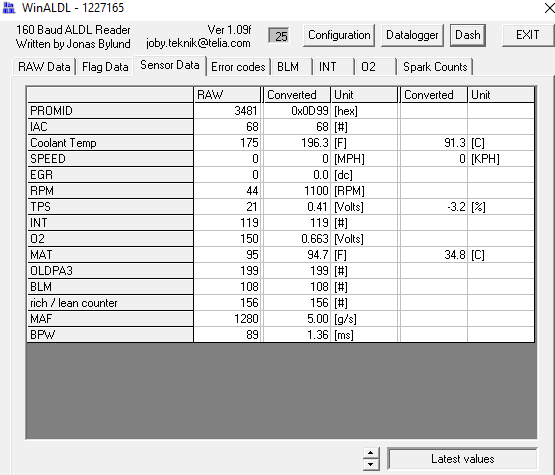 WinALDL - 1227165

160 Baud ALDL Reader
Written by Jonas Bylund

Ver 1.09f
joby.teknik@telia.com

25

Configuration

Datalogger

Dash

EXIT

RAW Data | Flag Data | Sensor Data | Error codes | BLM | INT | O2 | Spark Counts

| | RAW | Converted | Unit | Converted | Unit |
|---|---|---|---|---|---|
| PROMID | 3481 | 0x0D99 | [hex] | | |
| IAC | 68 | 68 | [#] | | |
| Coolant Temp | 175 | 196.3 | [F] | 91.3 | [C] |
| SPEED | 0 | 0 | [MPH] | 0 | [KPH] |
| EGR | 0 | 0.0 | [dc] | | |
| RPM | 44 | 1100 | [RPM] | | |
| TPS | 21 | 0.41 | [Volts] | -3.2 | [%] |
| INT | 119 | 119 | [#] | | |
| O2 | 150 | 0.663 | [Volts] | | |
| MAT | 95 | 94.7 | [F] | 34.8 | [C] |
| OLDPA3 | 199 | 199 | [#] | | |
| BLM | 108 | 108 | [#] | | |
| rich / lean counter | 156 | 156 | [#] | | |
| MAF | 1280 | 5.00 | [g/s] | | |
| BPW | 89 | 1.36 | [ms] | | |

Latest values